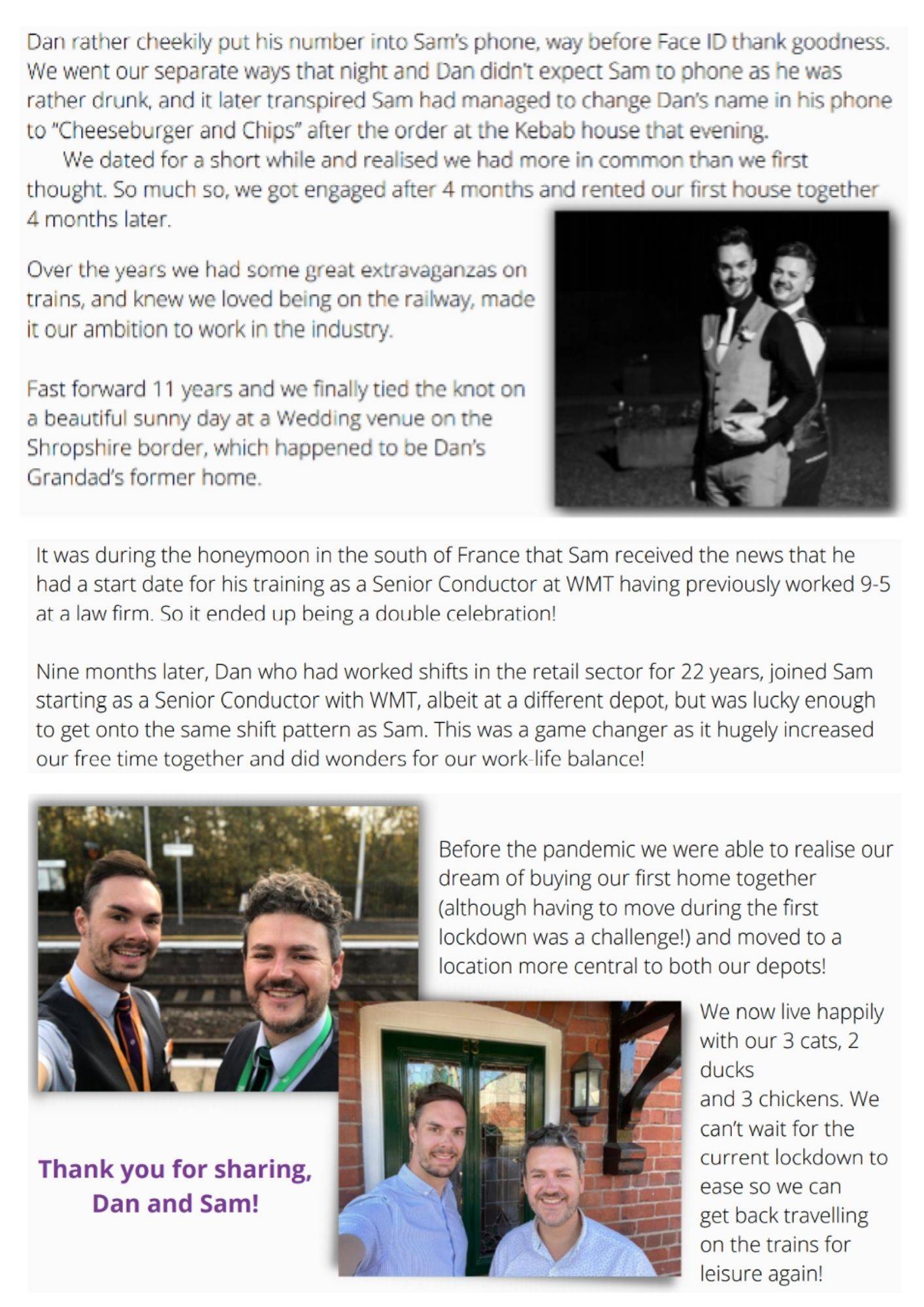 Dan rather cheekily put his number into Sam's phone, way before Face ID thank goodness. We went our separate ways that night and Dan didn't expect Sam to phone as he was rather drunk, and it later transpired Sam had managed to change Dan's name in his phone to "Cheeseburger and Chips" after the order at the Kebab house that evening.

We dated for a short while and realised we had more in common than we first thought. So much so, we got engaged after 4 months and rented our first house together 4 months later.

Over the years we had some great extravaganzas on trains, and knew we loved being on the railway, made it our ambition to work in the industry.

Fast forward 11 years and we finally tied the knot on a beautiful sunny day at a Wedding venue on the Shropshire border, which happened to be Dan's Grandad's former home.

It was during the honeymoon in the south of France that Sam received the news that he had a start date for his training as a Senior Conductor at WMT having previously worked 9-5 at a law firm. So it ended up being a double celebration!

Nine months later, Dan who had worked shifts in the retail sector for 22 years, joined Sam starting as a Senior Conductor with WMT, albeit at a different depot, but was lucky enough to get onto the same shift pattern as Sam. This was a game changer as it hugely increased our free time together and did wonders for our work-life balance!

Before the pandemic we were able to realise our dream of buying our first home together (although having to move during the first lockdown was a challenge!) and moved to a location more central to both our depots!

We now live happily with our 3 cats, 2 ducks
and 3 chickens. We can't wait for the current lockdown to ease so we can get back travelling on the trains for leisure again!

Thank you for sharing, Dan and Sam!